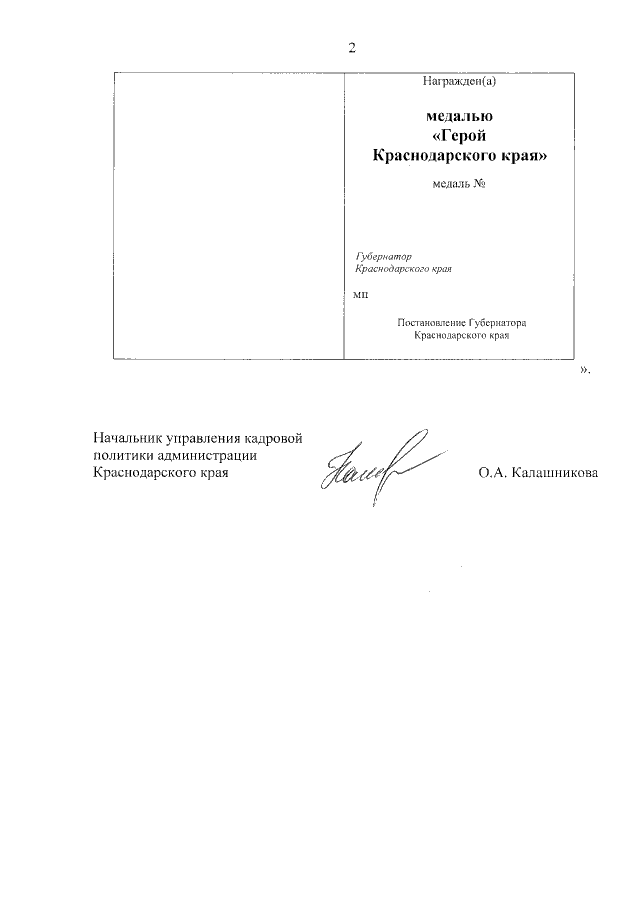 2

Награжден(а)

медалью
«Герой
Краснодарского края»

медаль №

Губернатор
Краснодарского края

МП

Постановление Губернатора
Краснодарского края

».

Начальник управления кадровой политики администрации Краснодарского края

О.А. Калашникова